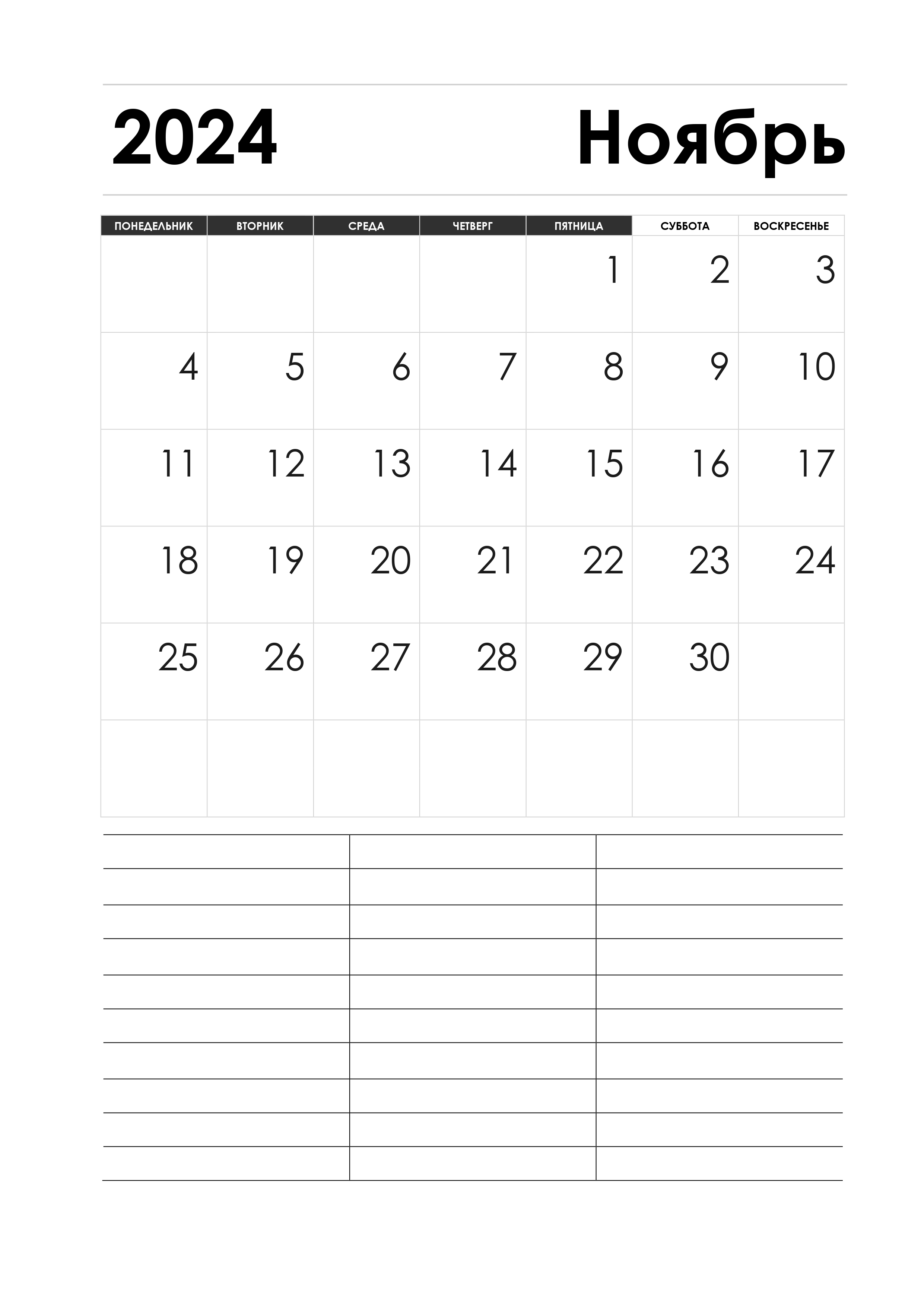 2024 Ноябрь

| ПОНЕДЕЛЬНИК | ВТОРНИК | СРЕДА | ЧЕТВЕРГ | ПЯТНИЦА | СУББОТА | ВОСКРЕСЕНЬЕ |
|---|---|---|---|---|---|---|
| | | | | 1 | 2 | 3 |
| 4 | 5 | 6 | 7 | 8 | 9 | 10 |
| 11 | 12 | 13 | 14 | 15 | 16 | 17 |
| 18 | 19 | 20 | 21 | 22 | 23 | 24 |
| 25 | 26 | 27 | 28 | 29 | 30 | |
| | | | | | | |